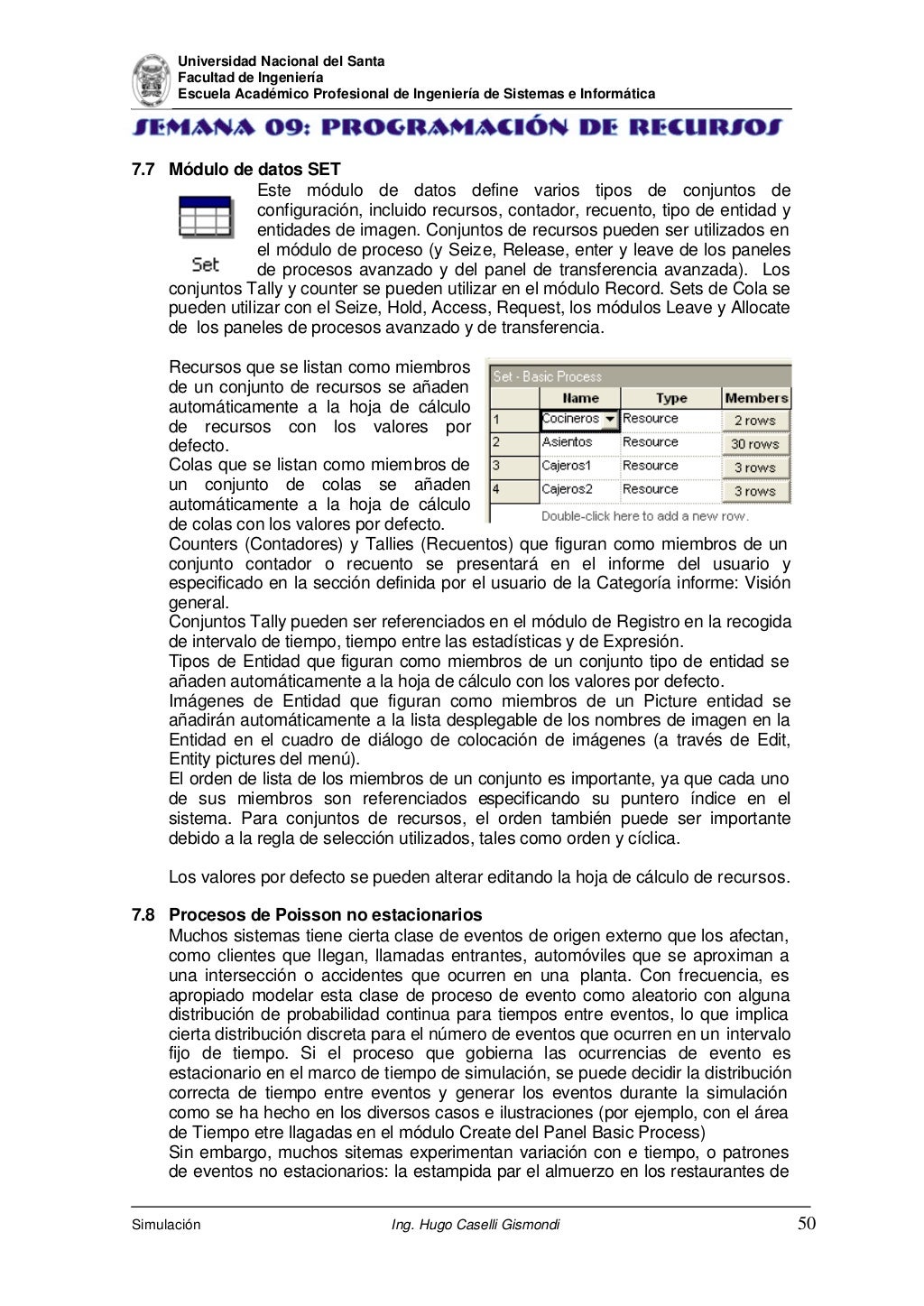 Universidad Nacional del Santa
Facultad de Ingeniería
Escuela Académico Profesional de Ingeniería de Sistemas e Informática

SEMANA 09: PROGRAMACIÓN DE RECURSOS

7.7 Módulo de datos SET

Set

Este módulo de datos define varios tipos de conjuntos de configuración, incluido recursos, contador, recuento, tipo de entidad y entidades de imagen. Conjuntos de recursos pueden ser utilizados en el módulo de proceso (y Seize, Release, enter y leave de los paneles de procesos avanzado y del panel de transferencia avanzada). Los conjuntos Tally y counter se pueden utilizar en el módulo Record. Sets de Cola se pueden utilizar con el Seize, Hold, Access, Request, los módulos Leave y Allocate de los paneles de procesos avanzado y de transferencia.

Recursos que se listan como miembros de un conjunto de recursos se añaden automáticamente a la hoja de cálculo de recursos con los valores por defecto.
Colas que se listan como miembros de un conjunto de colas se añaden automáticamente a la hoja de cálculo de colas con los valores por defecto.

Set - Basic Process

| | Name | Type | Members |
|---|---|---|---|
| 1 | Cocineros | Resource | 2 rows |
| 2 | Asientos | Resource | 30 rows |
| 3 | Cajeros1 | Resource | 3 rows |
| 4 | Cajeros2 | Resource | 3 rows |

Double-click here to add a new row.

Counters (Contadores) y Tallies (Recuentos) que figuran como miembros de un conjunto contador o recuento se presentará en el informe del usuario y especificado en la sección definida por el usuario de la Categoría informe: Visión general.
Conjuntos Tally pueden ser referenciados en el módulo de Registro en la recogida de intervalo de tiempo, tiempo entre las estadísticas y de Expresión.
Tipos de Entidad que figuran como miembros de un conjunto tipo de entidad se añaden automáticamente a la hoja de cálculo con los valores por defecto.
Imágenes de Entidad que figuran como miembros de un Picture entidad se añadirán automáticamente a la lista desplegable de los nombres de imagen en la Entidad en el cuadro de diálogo de colocación de imágenes (a través de Edit, Entity pictures del menú).
El orden de lista de los miembros de un conjunto es importante, ya que cada uno de sus miembros son referenciados especificando su puntero índice en el sistema. Para conjuntos de recursos, el orden también puede ser importante debido a la regla de selección utilizados, tales como orden y cíclica.

Los valores por defecto se pueden alterar editando la hoja de cálculo de recursos.

7.8 Procesos de Poisson no estacionarios
Muchos sistemas tiene cierta clase de eventos de origen externo que los afectan, como clientes que llegan, llamadas entrantes, automóviles que se aproximan a una intersección o accidentes que ocurren en una planta. Con frecuencia, es apropiado modelar esta clase de proceso de evento como aleatorio con alguna distribución de probabilidad continua para tiempos entre eventos, lo que implica cierta distribución discreta para el número de eventos que ocurren en un intervalo fijo de tiempo. Si el proceso que gobierna las ocurrencias de evento es estacionario en el marco de tiempo de simulación, se puede decidir la distribución correcta de tiempo entre eventos y generar los eventos durante la simulación como se ha hecho en los diversos casos e ilustraciones (por ejemplo, con el área de Tiempo etre llagadas en el módulo Create del Panel Basic Process)
Sin embargo, muchos sitemas experimentan variación con e tiempo, o patrones de eventos no estacionarios: la estampida par el almuerzo en los restaurantes de

Simulación Ing. Hugo Caselli Gismondi 50